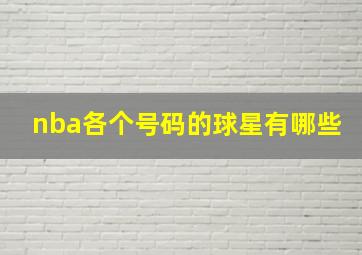 nba各个号码的球星有哪些